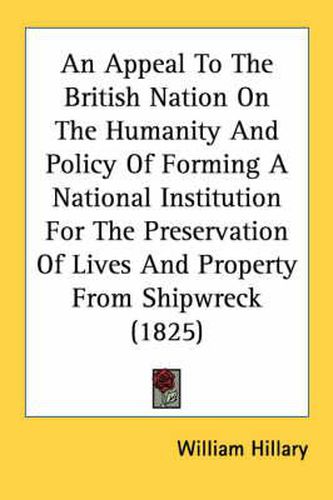 An Appeal To The British Nation On The Humanity And Policy Of Forming A National Institution For The Preservation Of Lives And Property From Shipwreck (1825)

William Hillary